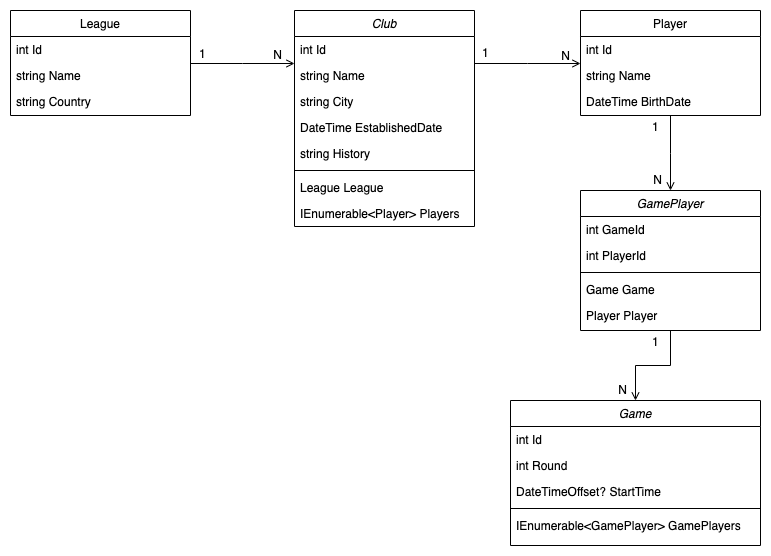 League

int Id

string Name

string Country

1

N

Club

int Id

string Name

string City

DateTime EstablishedDate

string History

League League

IEnumerable<Player> Players

1

N

Player

int Id

string Name

DateTime BirthDate

1

N

GamePlayer

int GameId

int PlayerId

Game Game

Player Player

1

N

Game

int Id

int Round

DateTimeOffset? StartTime

IEnumerable<GamePlayer> GamePlayers